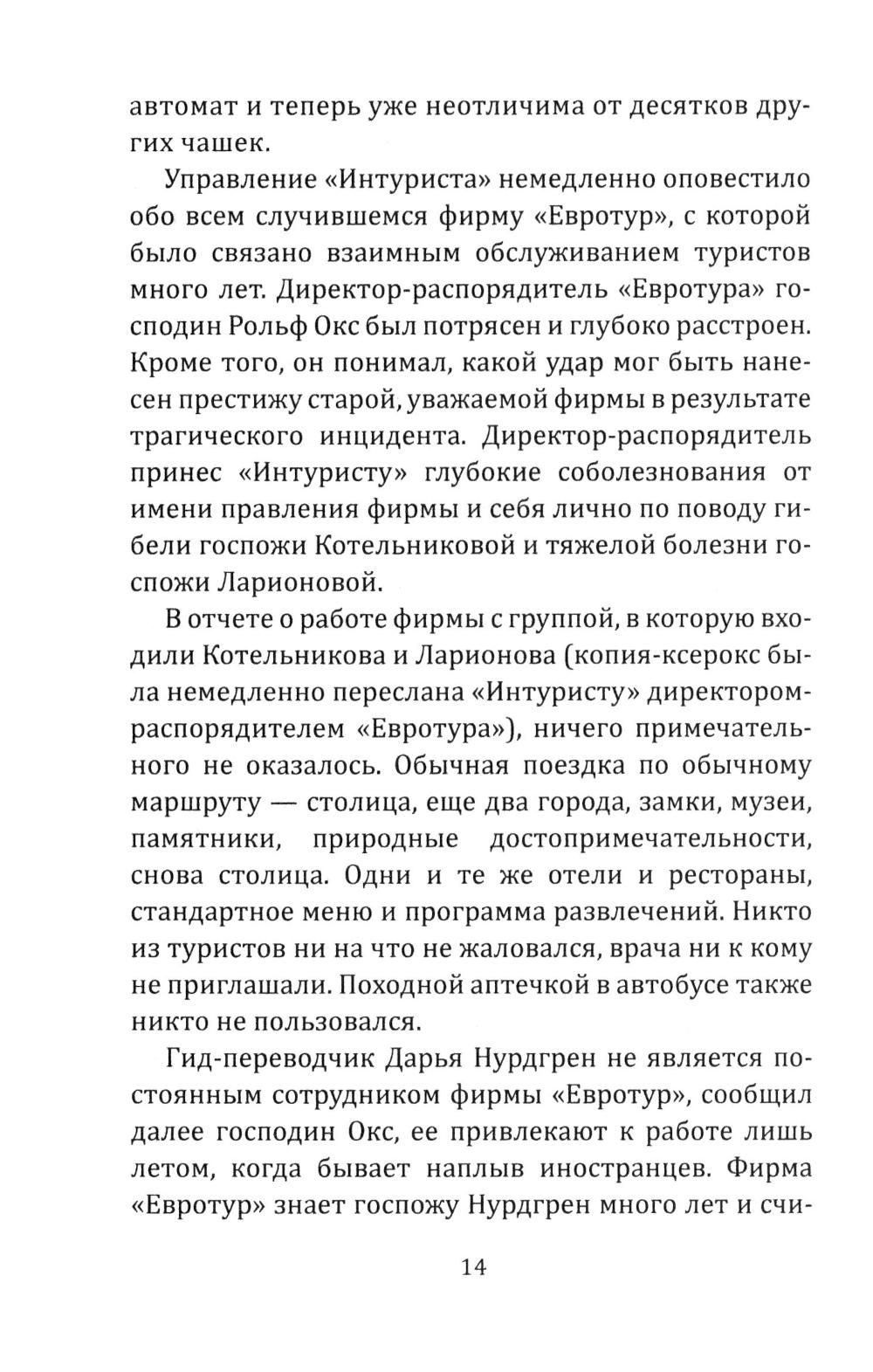 автомат и теперь уже неотличима от десятков других чашек.

Управление «Интуриста» немедленно оповестило обо всем случившемся фирму «Евротур», с которой было связано взаимным обслуживанием туристов много лет. Директор-распорядитель «Евротура» господин Рольф Окс был потрясен и глубоко расстроен. Кроме того, он понимал, какой удар мог быть нанесен престижу старой, уважаемой фирмы в результате трагического инцидента. Директор-распорядитель принес «Интуристу» глубокие соболезнования от имени правления фирмы и себя лично по поводу гибели госпожи Котельниковой и тяжелой болезни госпожи Ларионовой.

В отчете о работе фирмы с группой, в которую входили Котельникова и Ларионова (копия-ксерокс была немедленно переслана «Интуристу» директором-распорядителем «Евротура»), ничего примечательного не оказалось. Обычная поездка по обычному маршруту — столица, еще два города, замки, музеи, памятники, природные достопримечательности, снова столица. Одни и те же отели и рестораны, стандартное меню и программа развлечений. Никто из туристов ни на что не жаловался, врача ни к кому не приглашали. Походной аптечкой в автобусе также никто не пользовался.

Гид-переводчик Дарья Нурдгрен не является постоянным сотрудником фирмы «Евротур», сообщил далее господин Окс, ее привлекают к работе лишь летом, когда бывает наплыв иностранцев. Фирма «Евротур» знает госпожу Нурдгрен много лет и счи-

14